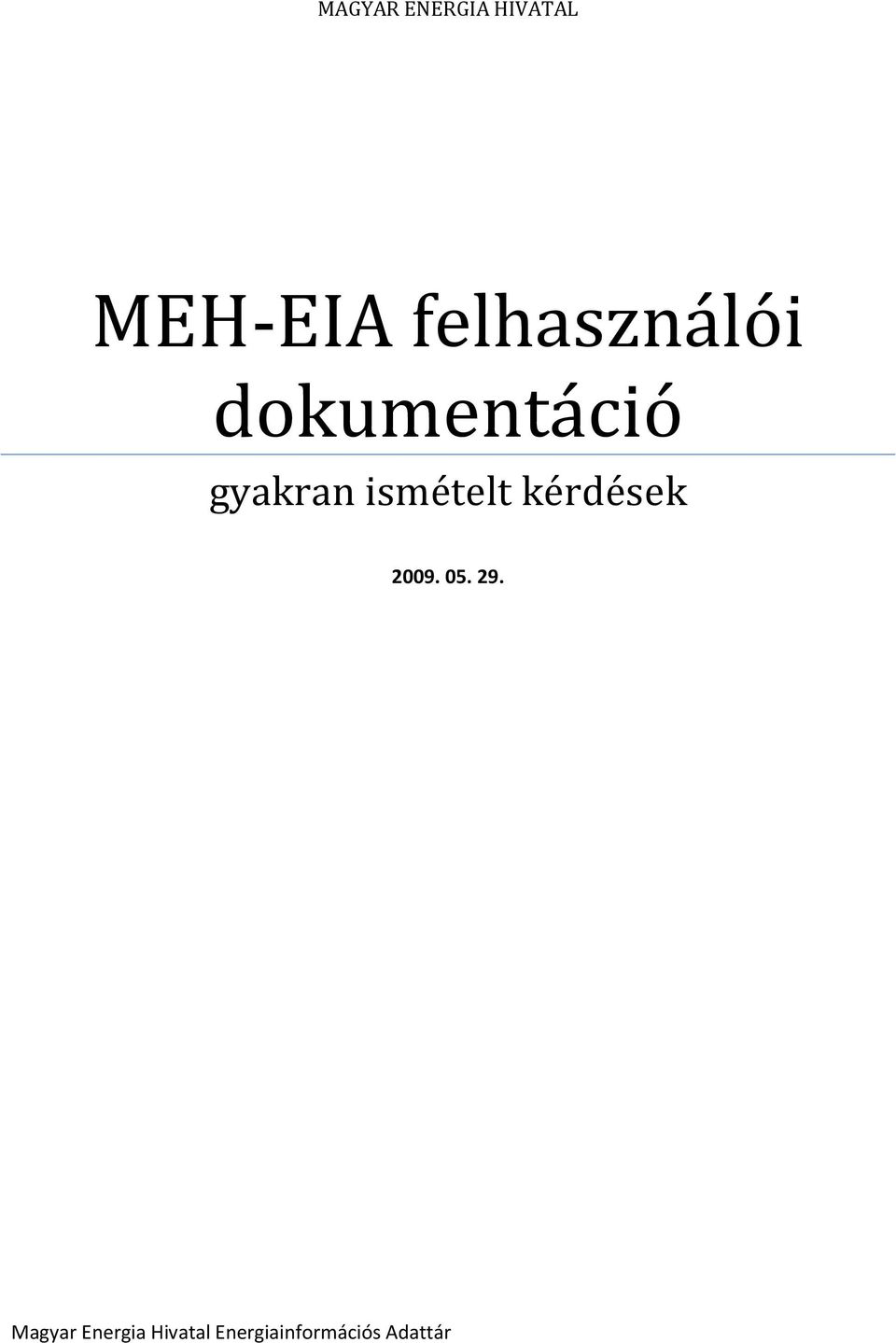 MAGYAR ENERGIA HIVATAL

MEH-EIA felhasználói dokumentáció

gyakran ismételt kérdések

2009. 05. 29.

Magyar Energia Hivatal Energiainformációs Adattár